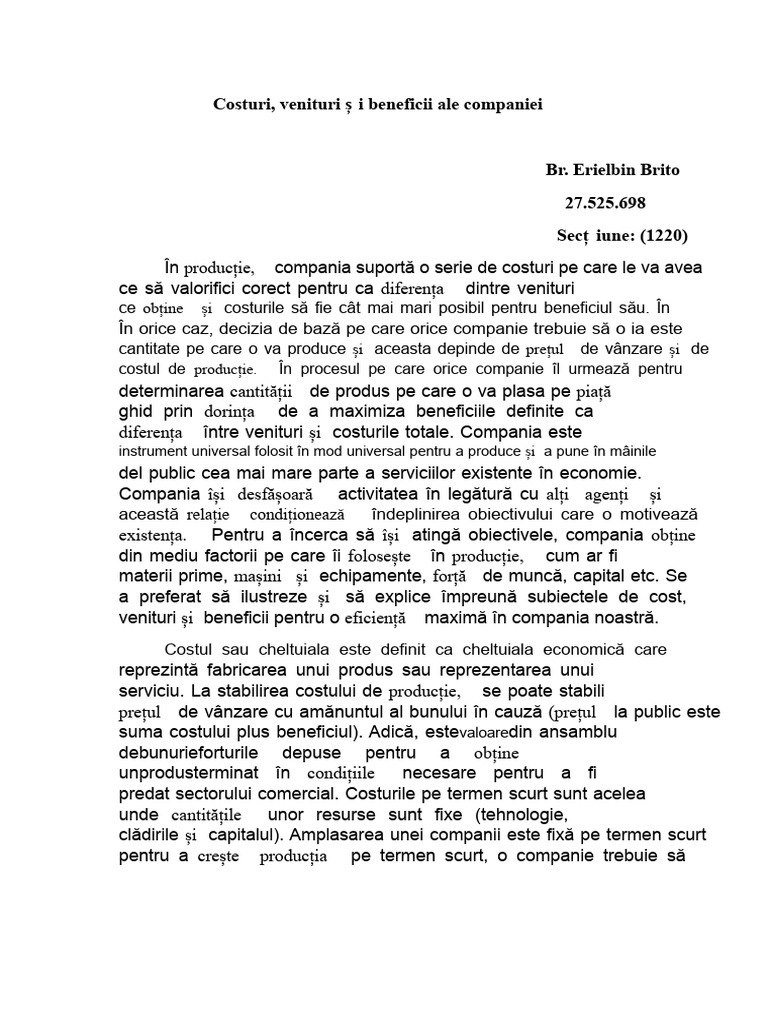 Costuri, venituri ș i beneficii ale companiei

Br. Erielbin Brito

27.525.698

Secț iune: (1220)

În producție, compania suportă o serie de costuri pe care le va avea ce să valorifici corect pentru ca diferența dintre venituri ce obține și costurile să fie cât mai mari posibil pentru beneficiul său. În În orice caz, decizia de bază pe care orice companie trebuie să o ia este cantitate pe care o va produce și aceasta depinde de prețul de vânzare și de costul de producție. În procesul pe care orice companie îl urmează pentru determinarea cantității de produs pe care o va plasa pe piață ghid prin dorința de a maximiza beneficiile definite ca diferența între venituri și costurile totale. Compania este instrument universal folosit în mod universal pentru a produce și a pune în mâinile del public cea mai mare parte a serviciilor existente în economie. Compania își desfășoară activitatea în legătură cu alți agenți și această relație condiționează îndeplinirea obiectivului care o motivează existența. Pentru a încerca să își atingă obiectivele, compania obține din mediu factorii pe care îi folosește în producție, cum ar fi materii prime, mașini și echipamente, forță de muncă, capital etc. Se a preferat să ilustreze și să explice împreună subiectele de cost, venituri și beneficii pentru o eficiență maximă în compania noastră.

Costul sau cheltuiala este definit ca cheltuiala economică care reprezintă fabricarea unui produs sau reprezentarea unui serviciu. La stabilirea costului de producție, se poate stabili prețul de vânzare cu amănuntul al bunului în cauză (prețul la public este suma costului plus beneficiul). Adică, estevaloaredin ansamblu debunurieforturile depuse pentru a obține unprodusterminat în condițiile necesare pentru a fi predat sectorului comercial. Costurile pe termen scurt sunt acelea unde cantitățile unor resurse sunt fixe (tehnologie, clădirile și capitalul). Amplasarea unei companii este fixă pe termen scurt pentru a crește producția pe termen scurt, o companie trebuie să